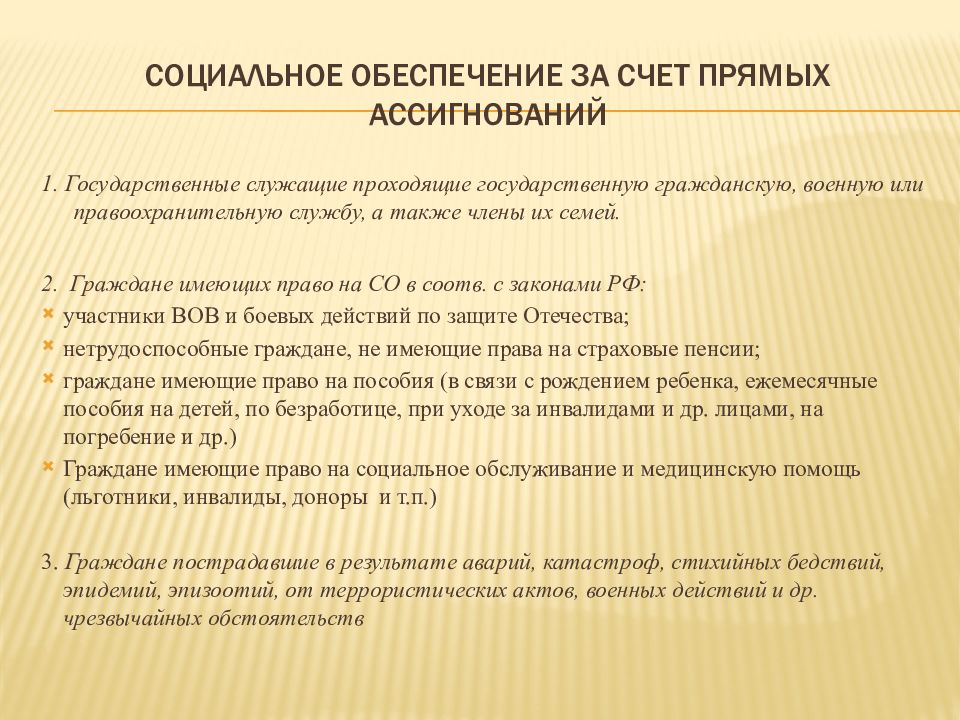 СОЦИАЛЬНОЕ ОБЕСПЕЧЕНИЕ ЗА СЧЕТ ПРЯМЫХ АССИГНОВАНИЙ

1. Государственные служащие проходящие государственную гражданскую, военную или правоохранительную службу, а также члены их семей.

2. Граждане имеющих право на СО в соотв. с законами РФ:
участники ВОВ и боевых действий по защите Отечества;
нетрудоспособные граждане, не имеющие права на страховые пенсии;
граждане имеющие право на пособия (в связи с рождением ребенка, ежемесячные пособия на детей, по безработице, при уходе за инвалидами и др. лицами, на погребение и др.)
Граждане имеющие право на социальное обслуживание и медицинскую помощь (льготники, инвалиды, доноры и т.п.)

3. Граждане пострадавшие в результате аварий, катастроф, стихийных бедствий, эпидемий, эпизоотий, от террористических актов, военных действий и др. чрезвычайных обстоятельств